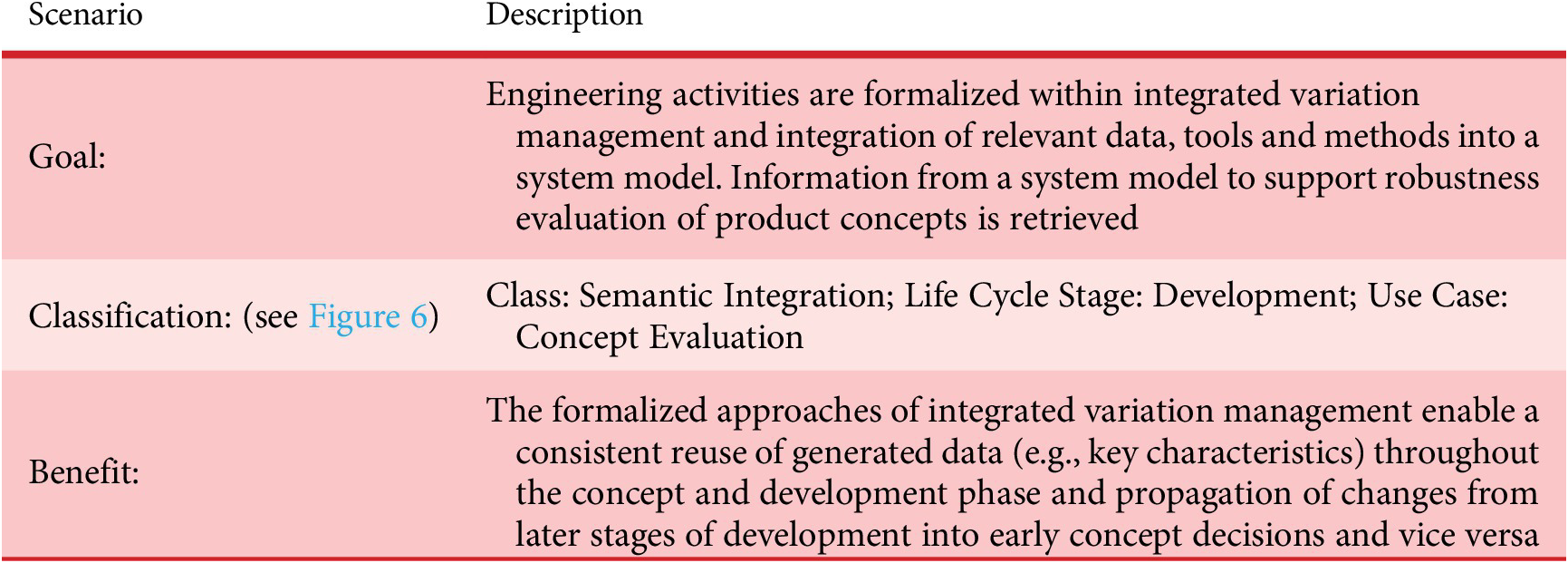 | Scenario | Description |
|---|---|
| Goal: | Engineering activities are formalized within integrated variation management and integration of relevant data, tools and methods into a system model. Information from a system model to support robustness evaluation of product concepts is retrieved |
| Classification: (see Figure 6) | Class: Semantic Integration; Life Cycle Stage: Development; Use Case: Concept Evaluation |
| Benefit: | The formalized approaches of integrated variation management enable a consistent reuse of generated data (e.g., key characteristics) throughout the concept and development phase and propagation of changes from later stages of development into early concept decisions and vice versa |